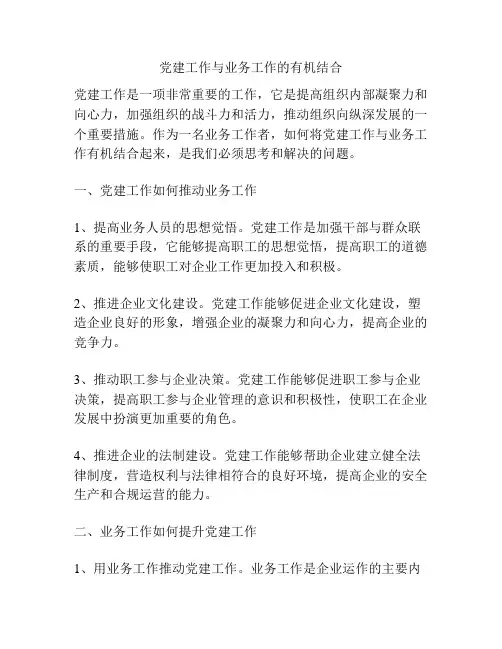 党建工作与业务工作的有机结合

党建工作是一项非常重要的工作，它是提高组织内部凝聚力和向心力，加强组织的战斗力和活力，推动组织向纵深发展的一个重要措施。作为一名业务工作者，如何将党建工作与业务工作有机结合起来，是我们必须思考和解决的问题。

一、党建工作如何推动业务工作

1、提高业务人员的思想觉悟。党建工作是加强干部与群众联系的重要手段，它能够提高职工的思想觉悟，提高职工的道德素质，能够使职工对企业工作更加投入和积极。

2、推进企业文化建设。党建工作能够促进企业文化建设，塑造企业良好的形象，增强企业的凝聚力和向心力，提高企业的竞争力。

3、推动职工参与企业决策。党建工作能够促进职工参与企业决策，提高职工参与企业管理的意识和积极性，使职工在企业发展中扮演更加重要的角色。

4、推进企业的法制建设。党建工作能够帮助企业建立健全法律制度，营造权利与法律相符合的良好环境，提高企业的安全生产和合规运营的能力。

二、业务工作如何提升党建工作

1、用业务工作推动党建工作。业务工作是企业运作的主要内